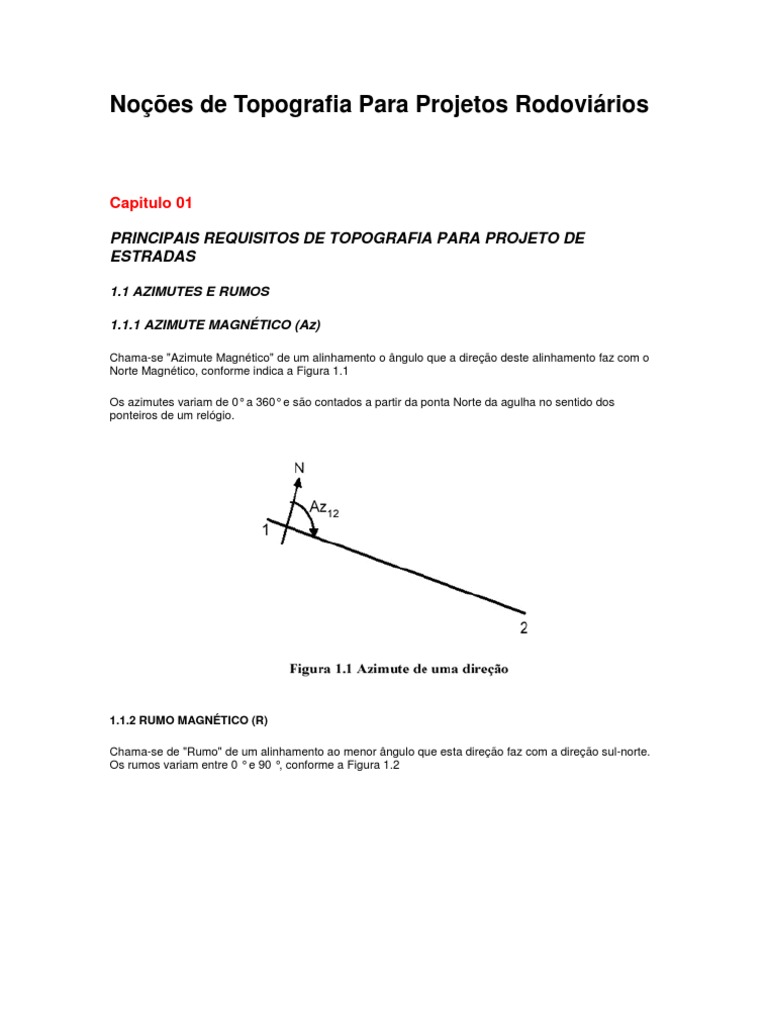 Noções de Topografia Para Projetos Rodoviários

Capitulo 01

PRINCIPAIS REQUISITOS DE TOPOGRAFIA PARA PROJETO DE ESTRADAS

1.1 AZIMUTES E RUMOS

1.1.1 AZIMUTE MAGNÉTICO (Az)

Chama-se "Azimute Magnético" de um alinhamento o ângulo que a direção deste alinhamento faz com o Norte Magnético, conforme indica a Figura 1.1

Os azimutes variam de 0° a 360° e são contados a partir da ponta Norte da agulha no sentido dos ponteiros de um relógio.

N
$Az_{12}$
1
2

Figura 1.1 Azimute de uma direção

1.1.2 RUMO MAGNÉTICO (R)

Chama-se de "Rumo" de um alinhamento ao menor ângulo que esta direção faz com a direção sul-norte. Os rumos variam entre 0 ° e 90 °, conforme a Figura 1.2